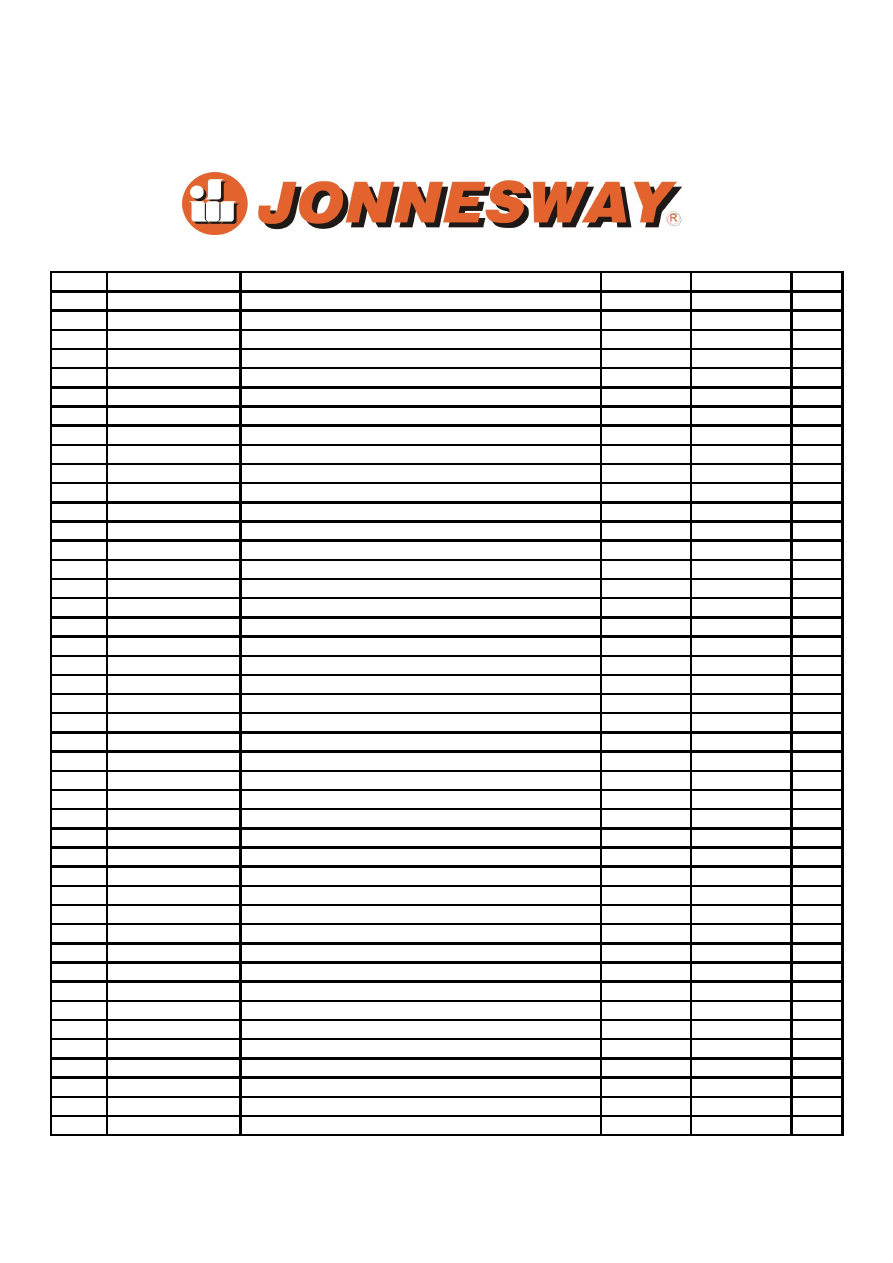 JONNESWAY®